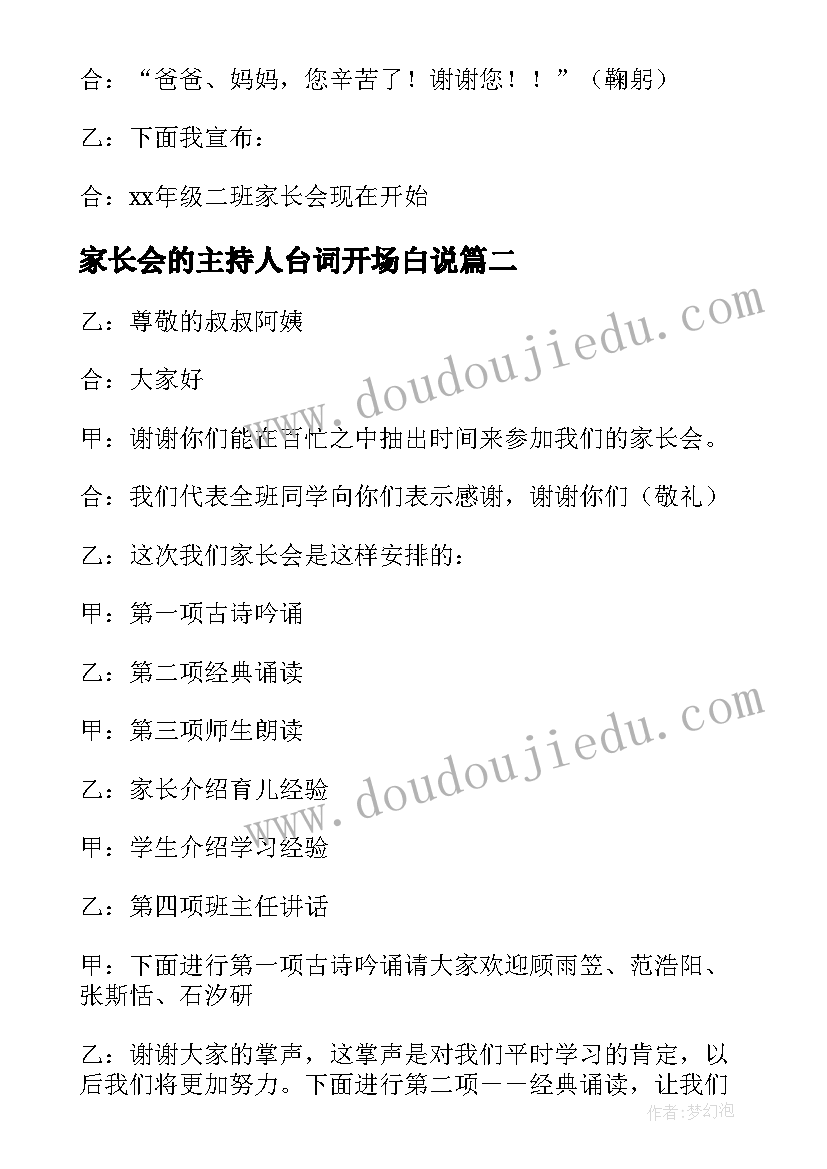 合：“爸爸、妈妈，您辛苦了！谢谢您！！”（鞠躬）

乙：下面我宣布：

合：xx年级二班家长会现在开始

家长会的主持人台词开场白说篇二

乙：尊敬的叔叔阿姨

合：大家好

甲：谢谢你们能在百忙之中抽出时间来参加我们的家长会。

合：我们代表全班同学向你们表示感谢，谢谢你们（敬礼）

乙：这次我们家长会是这样安排的：

甲：第一项古诗吟诵

乙：第二项经典诵读

甲：第三项师生朗读

乙：家长介绍育儿经验

甲：学生介绍学习经验

乙：第四项班主任讲话

甲：下面进行第一项古诗吟诵请大家欢迎顾雨笠、范浩阳、张斯恬、石汐研

乙：谢谢大家的掌声，这掌声是对我们平时学习的肯定，以后我们将更加努力。下面进行第二项——经典诵读，让我们

www.doudoujiedu.com

www.doudoujiedu.com

作者:梦幻泡